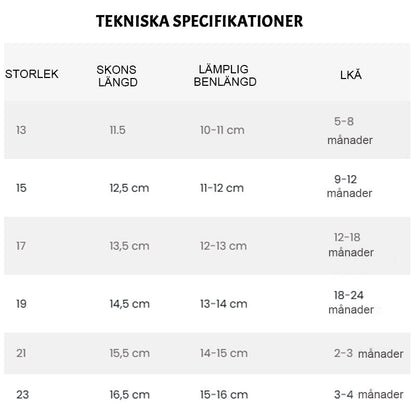 TEKNISKA SPECIFIKATIONER

| STORLEK | SKONS LÄNGD | LÄMPLIG BENLÄNGD | LKÄ |
|---|---|---|---|
| 13 | 11.5 | 10-11 cm | 5-8 månader |
| 15 | 12,5 cm | 11-12 cm | 9-12 månader |
| 17 | 13,5 cm | 12-13 cm | 12-18 månader |
| 19 | 14,5 cm | 13-14 cm | 18-24 månader |
| 21 | 15,5 cm | 14-15 cm | 2-3 månader |
| 23 | 16,5 cm | 15-16 cm | 3-4 månader |